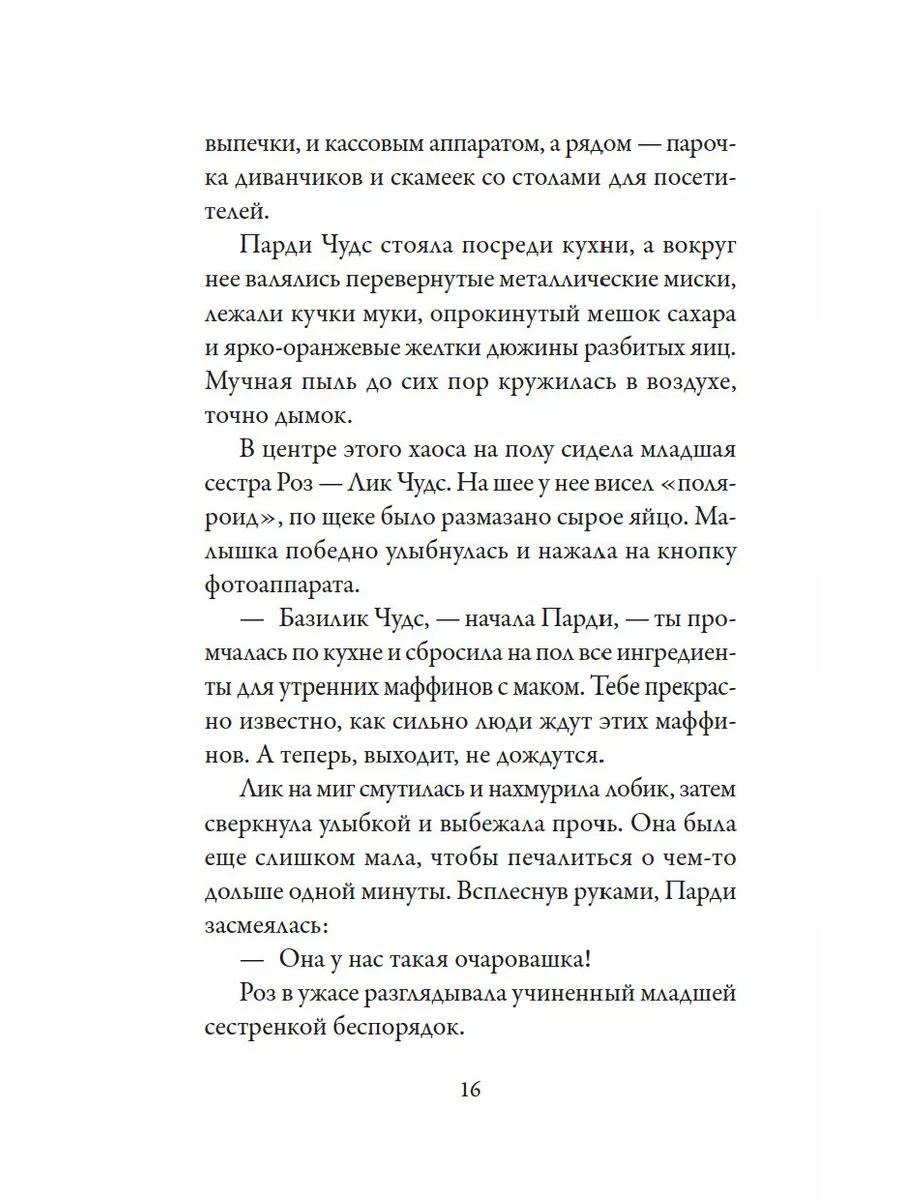 выпечки, и кассовым аппаратом, а рядом — парочка диванчиков и скамеек со столами для посетителей.

Парди Чудс стояла посреди кухни, а вокруг нее валялись перевернутые металлические миски, лежали кучки муки, опрокинутый мешок сахара и ярко-оранжевые желтки дюжины разбитых яиц. Мучная пыль до сих пор кружилась в воздухе, точно дымок.

В центре этого хаоса на полу сидела младшая сестра Роз — Лик Чудс. На шее у нее висел «поляроид», по щеке было размазано сырое яйцо. Малышка победно улыбнулась и нажала на кнопку фотоаппарата.

— Базилик Чудс, — начала Парди, — ты промчалась по кухне и сбросила на пол все ингредиенты для утренних маффинов с маком. Тебе прекрасно известно, как сильно люди ждут этих маффинов. А теперь, выходит, не дождутся.

Лик на миг смутилась и нахмурила лобик, затем сверкнула улыбкой и выбежала прочь. Она была еще слишком мала, чтобы печалиться о чем-то дольше одной минуты. Всплеснув руками, Парди засмеялась:

— Она у нас такая очаровашка!

Роз в ужасе разглядывала учиненный младшей сестренкой беспорядок.

16